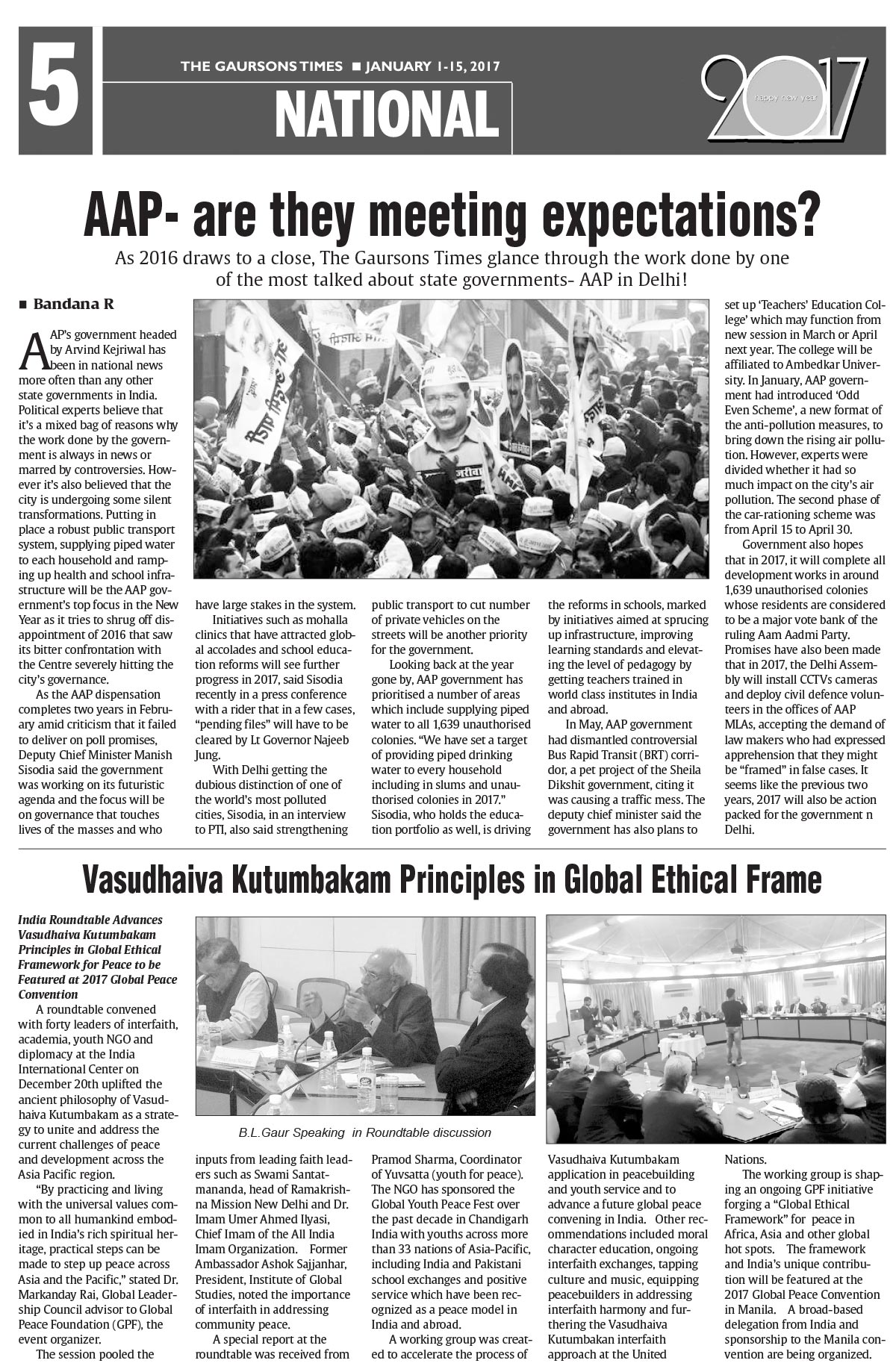 5

THE GAURSONS TIMES ■ JANUARY 1-15, 2017

NATIONAL

2017 happy new year

AAP- are they meeting expectations?

As 2016 draws to a close, The Gaursons Times glance through the work done by one of the most talked about state governments- AAP in Delhi!

■ Bandana R

AAP's government headed by Arvind Kejriwal has been in national news more often than any other state governments in India. Political experts believe that it's a mixed bag of reasons why the work done by the government is always in news or marred by controversies. However it's also believed that the city is undergoing some silent transformations. Putting in place a robust public transport system, supplying piped water to each household and ramping up health and school infrastructure will be the AAP government's top focus in the New Year as it tries to shrug off disappointment of 2016 that saw its bitter confrontation with the Centre severely hitting the city's governance.

As the AAP dispensation completes two years in February amid criticism that it failed to deliver on poll promises, Deputy Chief Minister Manish Sisodia said the government was working on its futuristic agenda and the focus will be on governance that touches lives of the masses and who have large stakes in the system.

Initiatives such as mohalla clinics that have attracted global accolades and school education reforms will see further progress in 2017, said Sisodia recently in a press conference with a rider that in a few cases, "pending files" will have to be cleared by Lt Governor Najeeb Jung.

With Delhi getting the dubious distinction of one of the world's most polluted cities, Sisodia, in an interview to PTI, also said strengthening public transport to cut number of private vehicles on the streets will be another priority for the government.

Looking back at the year gone by, AAP government has prioritised a number of areas which include supplying piped water to all 1,639 unauthorised colonies. "We have set a target of providing piped drinking water to every household including in slums and unauthorised colonies in 2017." Sisodia, who holds the education portfolio as well, is driving the reforms in schools, marked by initiatives aimed at sprucing up infrastructure, improving learning standards and elevating the level of pedagogy by getting teachers trained in world class institutes in India and abroad.

In May, AAP government had dismantled controversial Bus Rapid Transit (BRT) corridor, a pet project of the Sheila Dikshit government, citing it was causing a traffic mess. The deputy chief minister said the government has also plans to set up 'Teachers' Education College' which may function from new session in March or April next year. The college will be affiliated to Ambedkar University. In January, AAP government had introduced 'Odd Even Scheme', a new format of the anti-pollution measures, to bring down the rising air pollution. However, experts were divided whether it had so much impact on the city's air pollution. The second phase of the car-rationing scheme was from April 15 to April 30.

Government also hopes that in 2017, it will complete all development works in around 1,639 unauthorised colonies whose residents are considered to be a major vote bank of the ruling Aam Aadmi Party. Promises have also been made that in 2017, the Delhi Assembly will install CCTVs cameras and deploy civil defence volunteers in the offices of AAP MLAs, accepting the demand of law makers who had expressed apprehension that they might be "framed" in false cases. It seems like the previous two years, 2017 will also be action packed for the government n Delhi.

Vasudhaiva Kutumbakam Principles in Global Ethical Frame

India Roundtable Advances Vasudhaiva Kutumbakam Principles in Global Ethical Framework for Peace to be Featured at 2017 Global Peace Convention

A roundtable convened with forty leaders of interfaith, academia, youth NGO and diplomacy at the India International Center on December 20th uplifted the ancient philosophy of Vasudhaiva Kutumbakam as a strategy to unite and address the current challenges of peace and development across the Asia Pacific region.

"By practicing and living with the universal values common to all humankind embodied in India's rich spiritual heritage, practical steps can be made to step up peace across Asia and the Pacific," stated Dr. Markanday Rai, Global Leadership Council advisor to Global Peace Foundation (GPF), the event organizer.

The session pooled the inputs from leading faith leaders such as Swami Santatmananda, head of Ramakrishna Mission New Delhi and Dr. Imam Umer Ahmed Ilyasi, Chief Imam of the All India Imam Organization. Former Ambassador Ashok Sajjanhar, President, Institute of Global Studies, noted the importance of interfaith in addressing community peace.

A special report at the roundtable was received from Pramod Sharma, Coordinator of Yuvsatta (youth for peace). The NGO has sponsored the Global Youth Peace Fest over the past decade in Chandigarh India with youths across more than 33 nations of Asia-Pacific, including India and Pakistani school exchanges and positive service which have been recognized as a peace model in India and abroad.

A working group was created to accelerate the process of Vasudhaiva Kutumbakam application in peacebuilding and youth service and to advance a future global peace convening in India. Other recommendations included moral character education, ongoing interfaith exchanges, tapping culture and music, equipping peacebuilders in addressing interfaith harmony and furthering the Vasudhaiva Kutumbakan interfaith approach at the United Nations.

The working group is shaping an ongoing GPF initiative forging a "Global Ethical Framework" for peace in Africa, Asia and other global hot spots. The framework and India's unique contribution will be featured at the 2017 Global Peace Convention in Manila. A broad-based delegation from India and sponsorship to the Manila convention are being organized.

B.L.Gaur Speaking in Roundtable discussion